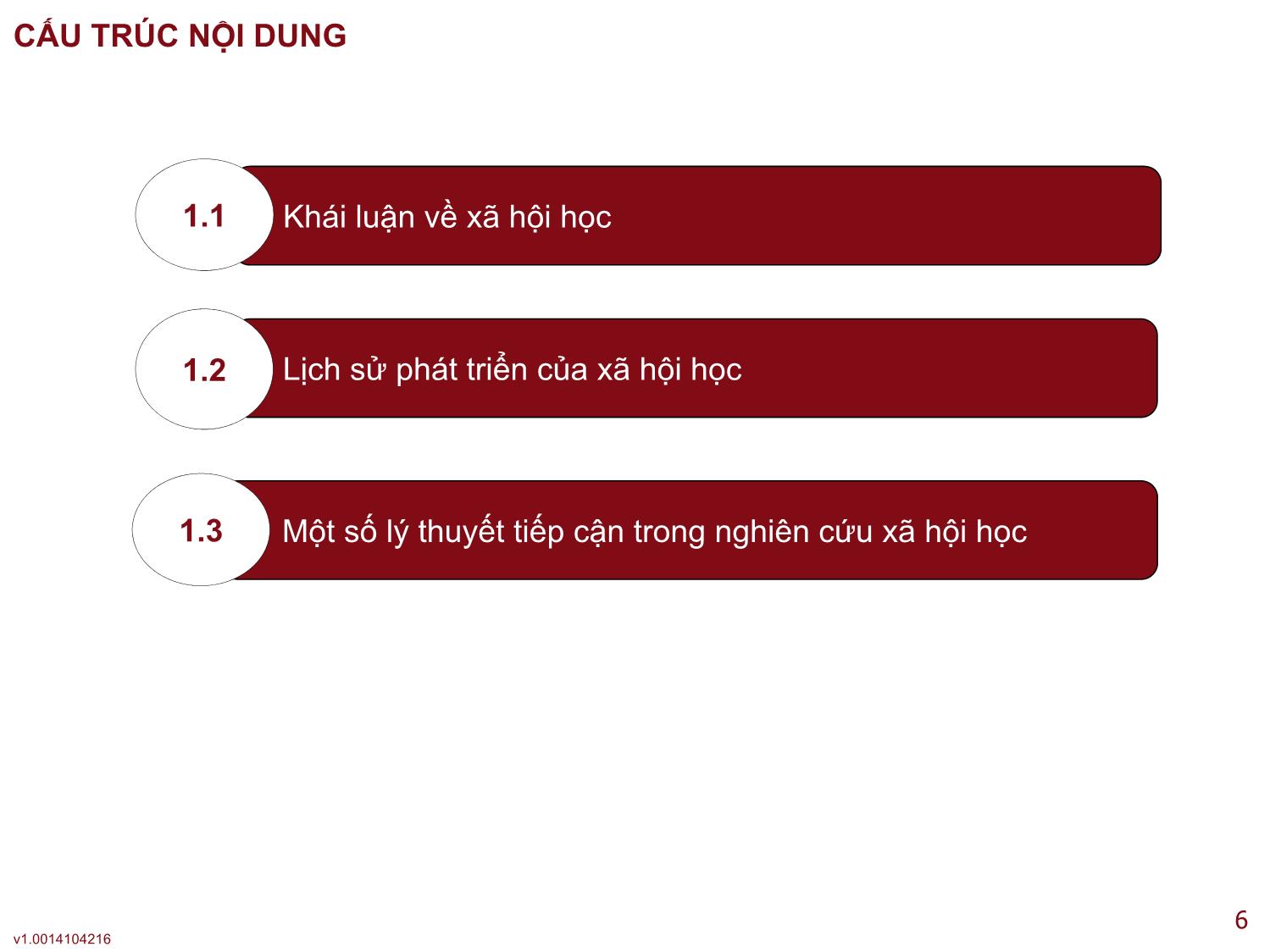 CẤU TRÚC NỘI DUNG

1.1 Khái luận về xã hội học

1.2 Lịch sử phát triển của xã hội học

1.3 Một số lý thuyết tiếp cận trong nghiên cứu xã hội học

v1.0014104216

6